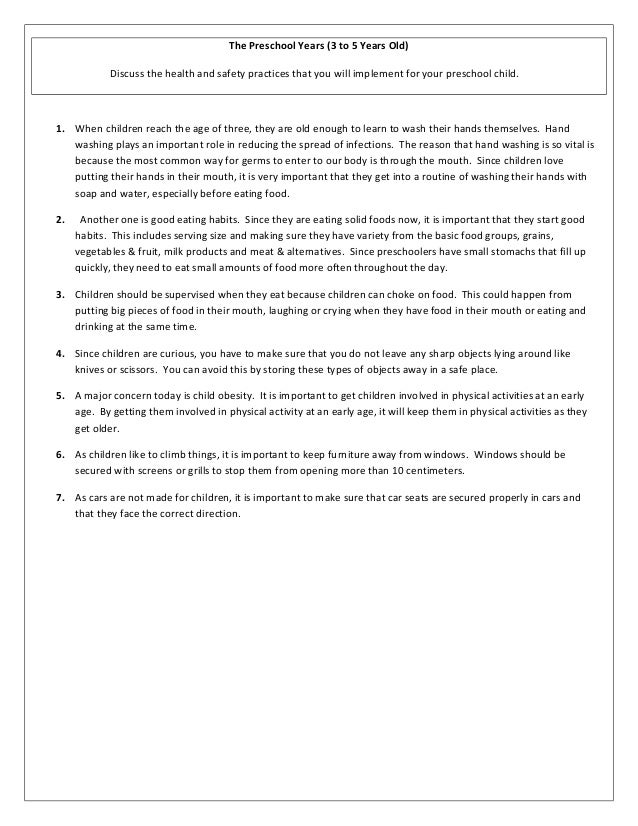 The Preschool Years (3 to 5 Years Old)

Discuss the health and safety practices that you will implement for your preschool child.

1. When children reach the age of three, they are old enough to learn to wash their hands themselves. Hand washing plays an important role in reducing the spread of infections. The reason that hand washing is so vital is because the most common way for germs to enter to our body is through the mouth. Since children love putting their hands in their mouth, it is very important that they get into a routine of washing their hands with soap and water, especially before eating food.

2. Another one is good eating habits. Since they are eating solid foods now, it is important that they start good habits. This includes serving size and making sure they have variety from the basic food groups, grains, vegetables & fruit, milk products and meat & alternatives. Since preschoolers have small stomachs that fill up quickly, they need to eat small amounts of food more often throughout the day.

3. Children should be supervised when they eat because children can choke on food. This could happen from putting big pieces of food in their mouth, laughing or crying when they have food in their mouth or eating and drinking at the same time.

4. Since children are curious, you have to make sure that you do not leave any sharp objects lying around like knives or scissors. You can avoid this by storing these types of objects away in a safe place.

5. A major concern today is child obesity. It is important to get children involved in physical activities at an early age. By getting them involved in physical activity at an early age, it will keep them in physical activities as they get older.

6. As children like to climb things, it is important to keep furniture away from windows. Windows should be secured with screens or grills to stop them from opening more than 10 centimeters.

7. As cars are not made for children, it is important to make sure that car seats are secured properly in cars and that they face the correct direction.